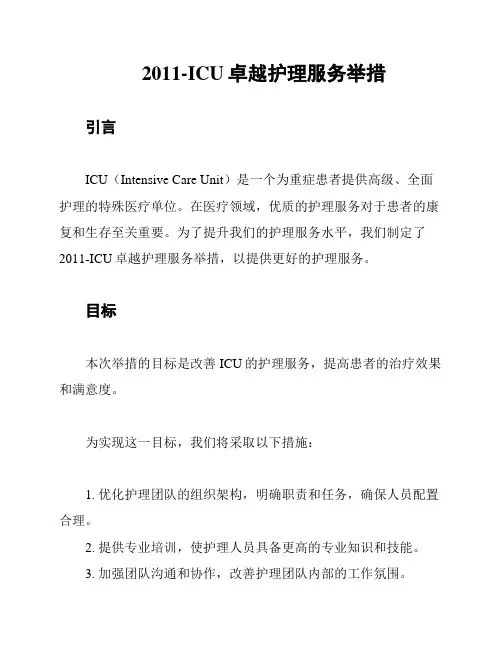 2011-ICU 卓越护理服务举措

引言

ICU（Intensive Care Unit）是一个为重症患者提供高级、全面护理的特殊医疗单位。在医疗领域，优质的护理服务对于患者的康复和生存至关重要。为了提升我们的护理服务水平，我们制定了 2011-ICU 卓越护理服务举措，以提供更好的护理服务。

目标

本次举措的目标是改善 ICU 的护理服务，提高患者的治疗效果和满意度。

为实现这一目标，我们将采取以下措施：

1. 优化护理团队的组织架构，明确职责和任务，确保人员配置合理。
2. 提供专业培训，使护理人员具备更高的专业知识和技能。
3. 加强团队沟通和协作，改善护理团队内部的工作氛围。